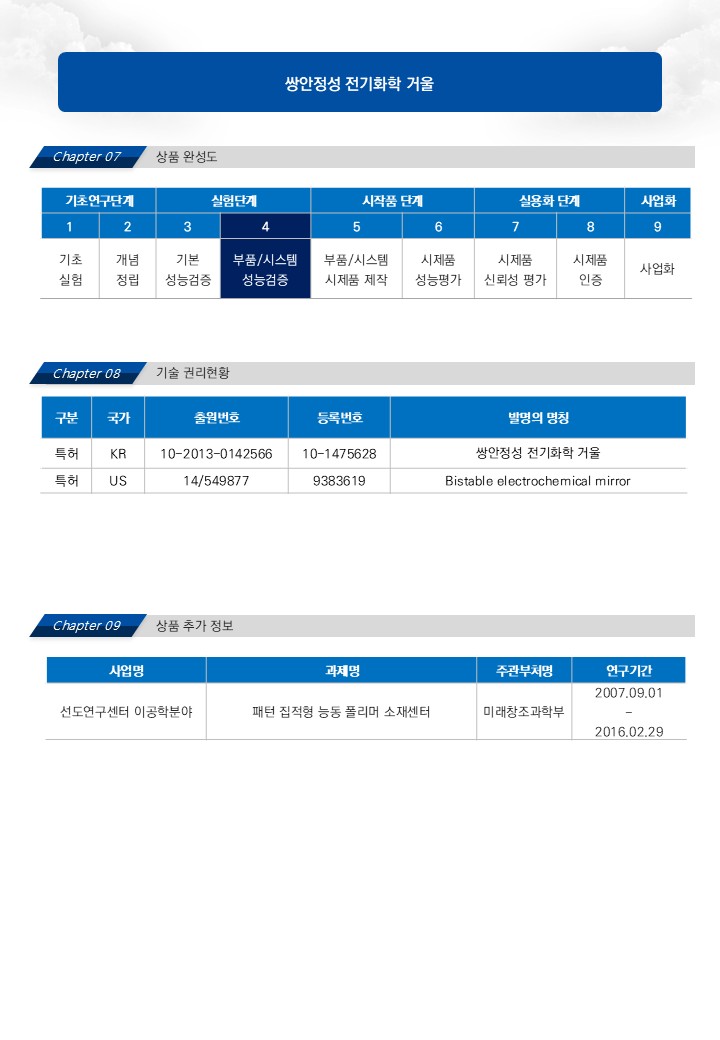 쌍안정성 전기화학 거울

Chapter 07 상품 완성도

| 기초연구단계 | | 실험단계 | | 시작품 단계 | | 실용화 단계 | | 사업화 |
|---|---|---|---|---|---|---|---|---|
| 1 | 2 | 3 | 4 | 5 | 6 | 7 | 8 | 9 |
| 기초 실험 | 개념 정립 | 기본 성능검증 | 부품/시스템 성능검증 | 부품/시스템 시제품 제작 | 시제품 성능평가 | 시제품 신뢰성 평가 | 시제품 인증 | 사업화 |

Chapter 08 기술 권리현황

| 구분 | 국가 | 출원번호 | 등록번호 | 발명의 명칭 |
|---|---|---|---|---|
| 특허 | KR | 10-2013-0142566 | 10-1475628 | 쌍안정성 전기화학 거울 |
| 특허 | US | 14/549877 | 9383619 | Bistable electrochemical mirror |

Chapter 09 상품 추가 정보

| 사업명 | 과제명 | 주관부처명 | 연구기간 |
|---|---|---|---|
| 선도연구센터 이공학분야 | 패턴 집적형 능동 폴리머 소재센터 | 미래창조과학부 | 2007.09.01 ~ 2016.02.29 |